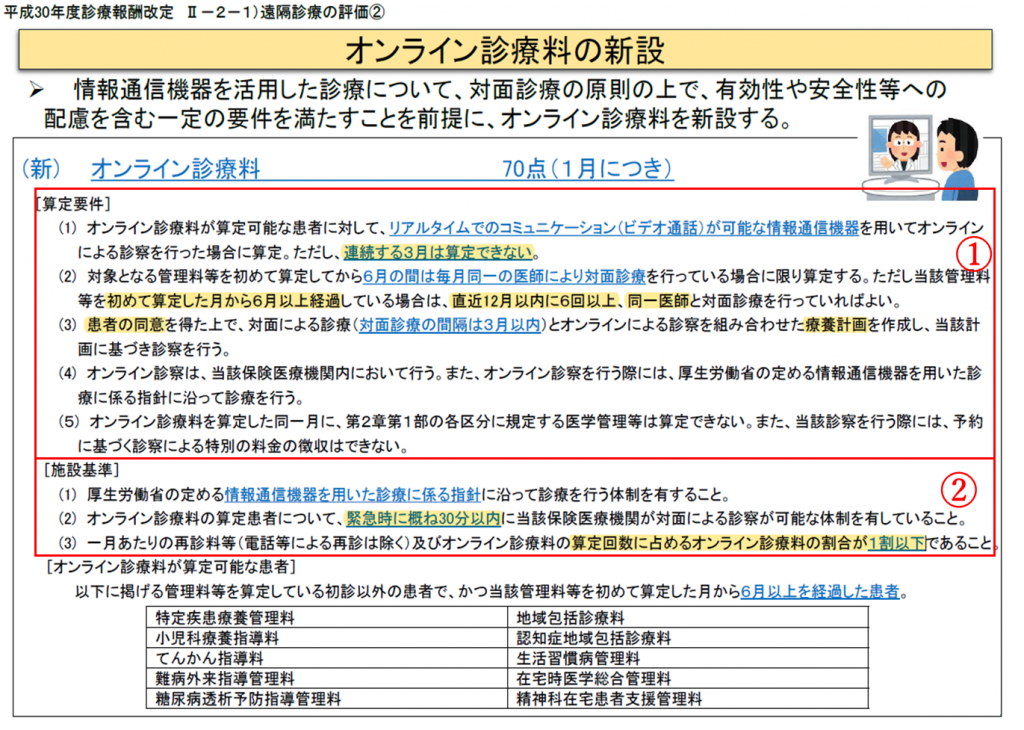 平成30年度診療報酬改定 Ⅱ－２－１）遠隔診療の評価②

オンライン診療料の新設

➢ 情報通信機器を活用した診療について、対面診療の原則の上で、有効性や安全性等への配慮を含む一定の要件を満たすことを前提に、オンライン診療料を新設する。

（新） オンライン診療料 70点（１月につき）

［算定要件］

(1) オンライン診療料が算定可能な患者に対して、リアルタイムでのコミュニケーション（ビデオ通話）が可能な情報通信機器を用いてオンラインによる診察を行った場合に算定。ただし、連続する３月は算定できない。

(2) 対象となる管理料等を初めて算定してから６月の間は毎月同一の医師により対面診療を行っている場合に限り算定する。ただし当該管理料等を初めて算定した月から６月以上経過している場合は、直近12月以内に６回以上、同一医師と対面診療を行っていればよい。

(3) 患者の同意を得た上で、対面による診療（対面診療の間隔は３月以内）とオンラインによる診察を組み合わせた療養計画を作成し、当該計画に基づき診察を行う。

(4) オンライン診察は、当該保険医療機関内において行う。また、オンライン診察を行う際には、厚生労働省の定める情報通信機器を用いた診療に係る指針に沿って診療を行う。

(5) オンライン診療料を算定した同一月に、第２章第１部の各区分に規定する医学管理等は算定できない。また、当該診察を行う際には、予約に基づく診察による特別の料金の徴収はできない。

①

［施設基準］

(1) 厚生労働省の定める情報通信機器を用いた診療に係る指針に沿って診療を行う体制を有すること。

(2) オンライン診療料の算定患者について、緊急時に概ね30分以内に当該保険医療機関が対面による診察が可能な体制を有していること。

(3) 一月あたりの再診料等（電話等による再診は除く）及びオンライン診療料の算定回数に占めるオンライン診療料の割合が１割以下であること。

②

［オンライン診療料が算定可能な患者］

以下に掲げる管理料等を算定している初診以外の患者で、かつ当該管理料等を初めて算定した月から６月以上を経過した患者。

| 特定疾患療養管理料 | 地域包括診療料 |
|---|---|
| 小児科療養指導料 | 認知症地域包括診療料 |
| てんかん指導料 | 生活習慣病管理料 |
| 難病外来指導管理料 | 在宅時医学総合管理料 |
| 糖尿病透析予防指導管理料 | 精神科在宅患者支援管理料 |